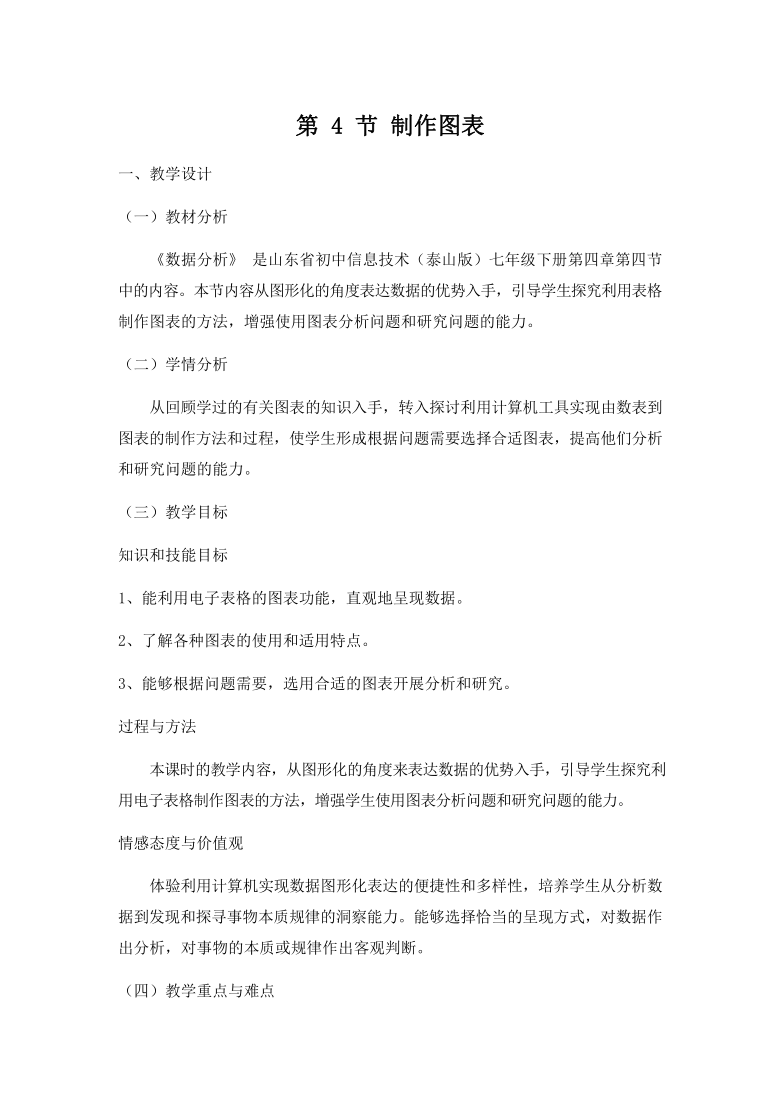 第 4 节 制作图表

一、教学设计

（一）教材分析

《数据分析》 是山东省初中信息技术（泰山版）七年级下册第四章第四节中的内容。本节内容从图形化的角度表达数据的优势入手，引导学生探究利用表格制作图表的方法，增强使用图表分析问题和研究问题的能力。

（二）学情分析

从回顾学过的有关图表的知识入手，转入探讨利用计算机工具实现由数表到图表的制作方法和过程，使学生形成根据问题需要选择合适图表，提高他们分析和研究问题的能力。

（三）教学目标

知识和技能目标

1、能利用电子表格的图表功能，直观地呈现数据。

2、了解各种图表的使用和适用特点。

3、能够根据问题需要，选用合适的图表开展分析和研究。

过程与方法

本课时的教学内容，从图形化的角度来表达数据的优势入手，引导学生探究利用电子表格制作图表的方法，增强学生使用图表分析问题和研究问题的能力。

情感态度与价值观

体验利用计算机实现数据图形化表达的便捷性和多样性，培养学生从分析数据到发现和探寻事物本质规律的洞察能力。能够选择恰当的呈现方式，对数据作出分析，对事物的本质或规律作出客观判断。

（四）教学重点与难点